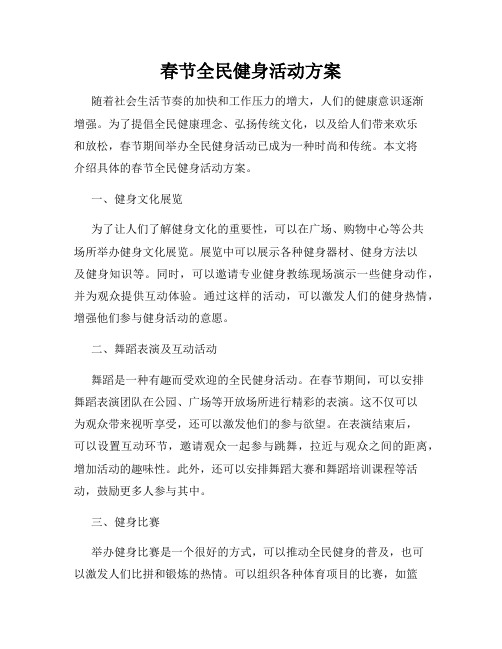 春节全民健身活动方案

随着社会生活节奏的加快和工作压力的增大，人们的健康意识逐渐增强。为了提倡全民健康理念、弘扬传统文化，以及给人们带来欢乐和放松，春节期间举办全民健身活动已成为一种时尚和传统。本文将介绍具体的春节全民健身活动方案。

一、健身文化展览

为了让人们了解健身文化的重要性，可以在广场、购物中心等公共场所举办健身文化展览。展览中可以展示各种健身器材、健身方法以及健身知识等。同时，可以邀请专业健身教练现场演示一些健身动作，并为观众提供互动体验。通过这样的活动，可以激发人们的健身热情，增强他们参与健身活动的意愿。

二、舞蹈表演及互动活动

舞蹈是一种有趣而受欢迎的全民健身活动。在春节期间，可以安排舞蹈表演团队在公园、广场等开放场所进行精彩的表演。这不仅可以为观众带来视听享受，还可以激发他们的参与欲望。在表演结束后，可以设置互动环节，邀请观众一起参与跳舞，拉近与观众之间的距离，增加活动的趣味性。此外，还可以安排舞蹈大赛和舞蹈培训课程等活动，鼓励更多人参与其中。

三、健身比赛

举办健身比赛是一个很好的方式，可以推动全民健身的普及，也可以激发人们比拼和锻炼的热情。可以组织各种体育项目的比赛，如篮